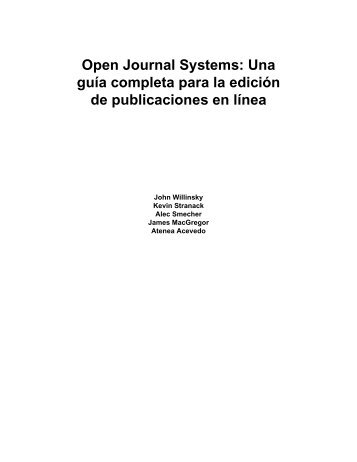 Open Journal Systems: Una guía completa para la edición de publicaciones en línea

John Willinsky
Kevin Stranack
Alec Smecher
James MacGregor
Atenea Acevedo